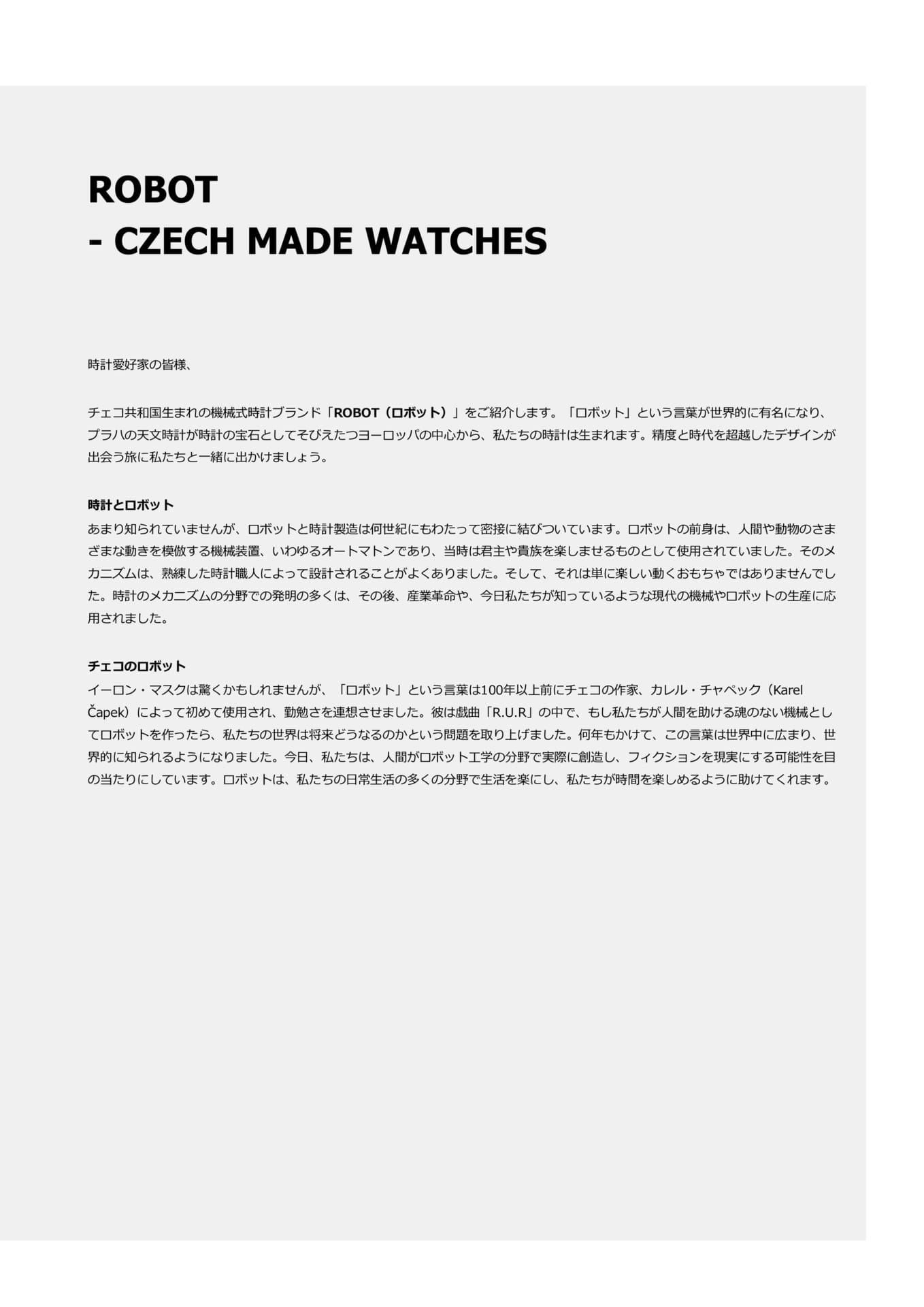 ROBOT
- CZECH MADE WATCHES

時計愛好家の皆様、

チェコ共和国生まれの機械式時計ブランド「ROBOT（ロボット）」をご紹介します。「ロボット」という言葉が世界的に有名になり、プラハの天文時計が時計の宝石としてそびえたつヨーロッパの中心から、私たちの時計は生まれます。精度と時代を超越したデザインが出会う旅に私たちと一緒に出かけましょう。

時計とロボット
あまり知られていませんが、ロボットと時計製造は何世紀にもわたって密接に結びついています。ロボットの前身は、人間や動物のさまざまな動きを模倣する機械装置、いわゆるオートマトンであり、当時は君主や貴族を楽しませるものとして使用されていました。そのメカニズムは、熟練した時計職人によって設計されることがよくありました。そして、それは単に楽しい動くおもちゃではありませんでした。時計のメカニズムの分野での発明の多くは、その後、産業革命や、今日私たちが知っているような現代の機械やロボットの生産に応用されました。

チェコのロボット
イーロン・マスクは驚くかもしれませんが、「ロボット」という言葉は100年以上前にチェコの作家、カレル・チャペック（Karel Čapek）によって初めて使用され、勤勉さを連想させました。彼は戯曲「R.U.R」の中で、もし私たちが人間を助ける魂のない機械としてロボットを作ったら、私たちの世界は将来どうなるのかという問題を取り上げました。何年もかけて、この言葉は世界中に広まり、世界的に知られるようになりました。今日、私たちは、人間がロボット工学の分野で実際に創造し、フィクションを現実にする可能性を目の当たりにしています。ロボットは、私たちの日常生活の多くの分野で生活を楽にし、私たちが時間を楽しめるように助けてくれます。